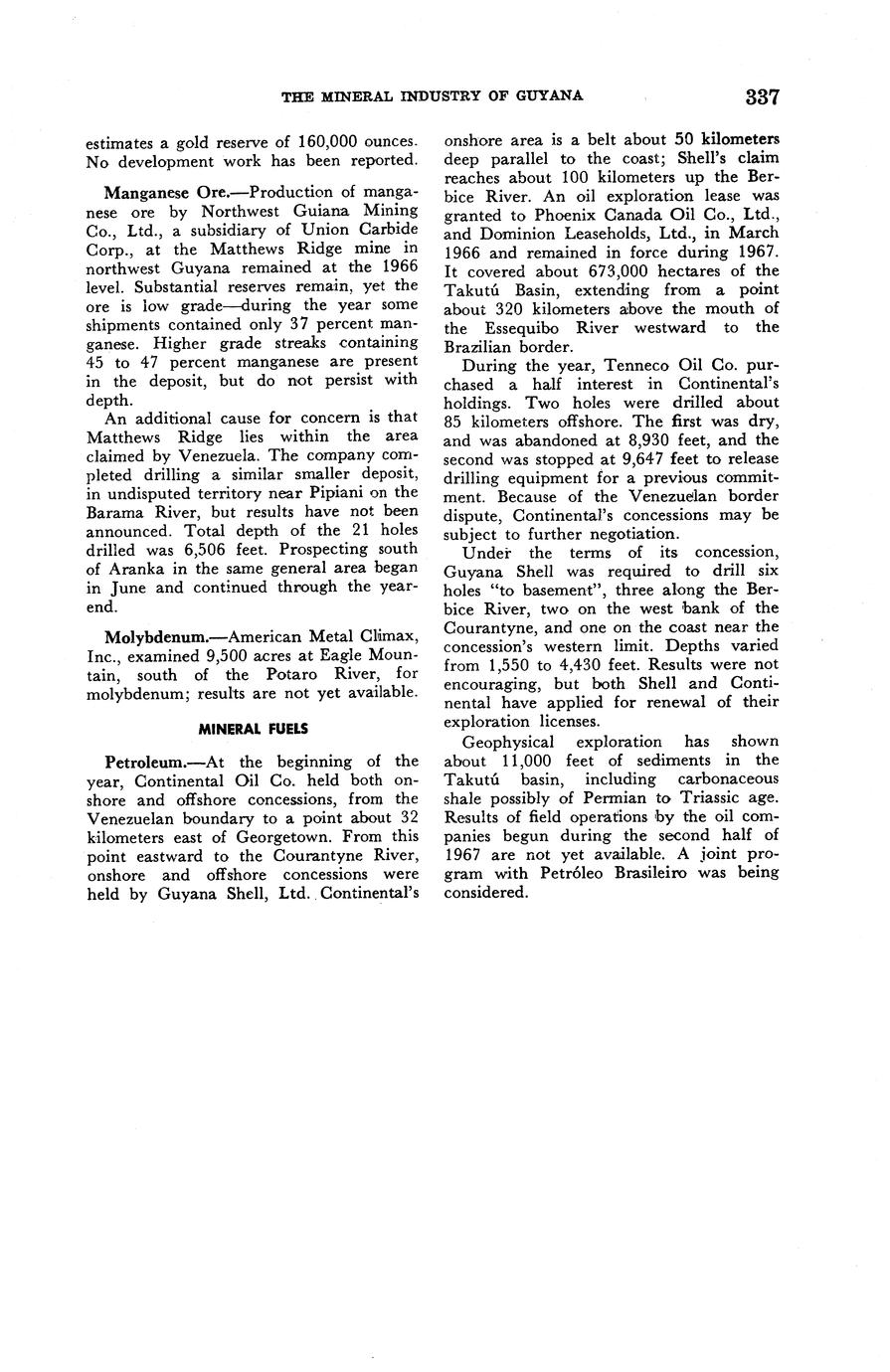 THE MINERAL INDUSTRY OF GUYANA 337

estimates a gold reserve of 160,000 ounces. No development work has been reported.

Manganese Ore.—Production of manganese ore by Northwest Guiana Mining Co., Ltd., a subsidiary of Union Carbide Corp., at the Matthews Ridge mine in northwest Guyana remained at the 1966 level. Substantial reserves remain, yet the ore is low grade—during the year some shipments contained only 37 percent manganese. Higher grade streaks containing 45 to 47 percent manganese are present in the deposit, but do not persist with depth.

An additional cause for concern is that Matthews Ridge lies within the area claimed by Venezuela. The company completed drilling a similar smaller deposit, in undisputed territory near Pipiani on the Barama River, but results have not been announced. Total depth of the 21 holes drilled was 6,506 feet. Prospecting south of Aranka in the same general area began in June and continued through the yearend.

Molybdenum.—American Metal Climax, Inc., examined 9,500 acres at Eagle Mountain, south of the Potaro River, for molybdenum; results are not yet available.

MINERAL FUELS

Petroleum.—At the beginning of the year, Continental Oil Co. held both onshore and offshore concessions, from the Venezuelan boundary to a point about 32 kilometers east of Georgetown. From this point eastward to the Courantyne River, onshore and offshore concessions were held by Guyana Shell, Ltd. Continental's onshore area is a belt about 50 kilometers deep parallel to the coast; Shell's claim reaches about 100 kilometers up the Berbice River. An oil exploration lease was granted to Phoenix Canada Oil Co., Ltd., and Dominion Leaseholds, Ltd., in March 1966 and remained in force during 1967. It covered about 673,000 hectares of the Takutú Basin, extending from a point about 320 kilometers above the mouth of the Essequibo River westward to the Brazilian border.

During the year, Tenneco Oil Co. purchased a half interest in Continental's holdings. Two holes were drilled about 85 kilometers offshore. The first was dry, and was abandoned at 8,930 feet, and the second was stopped at 9,647 feet to release drilling equipment for a previous commitment. Because of the Venezuelan border dispute, Continental's concessions may be subject to further negotiation.

Under the terms of its concession, Guyana Shell was required to drill six holes "to basement", three along the Berbice River, two on the west bank of the Courantyne, and one on the coast near the concession's western limit. Depths varied from 1,550 to 4,430 feet. Results were not encouraging, but both Shell and Continental have applied for renewal of their exploration licenses.

Geophysical exploration has shown about 11,000 feet of sediments in the Takutú basin, including carbonaceous shale possibly of Permian to Triassic age. Results of field operations by the oil companies begun during the second half of 1967 are not yet available. A joint program with Petróleo Brasileiro was being considered.